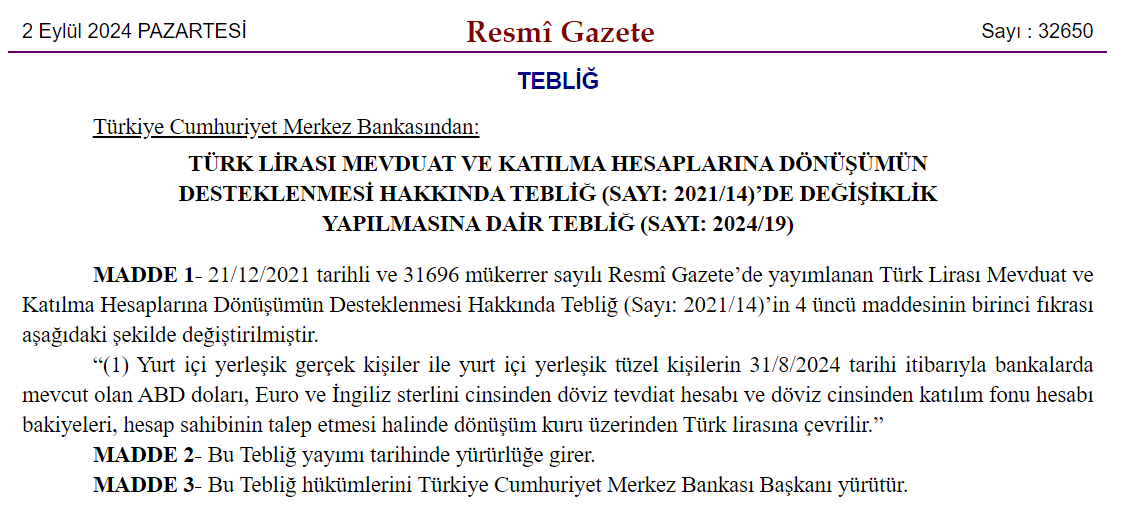 2 Eylül 2024 PAZARTESİ

Resmî Gazete

Sayı : 32650

TEBLİĞ

Türkiye Cumhuriyet Merkez Bankasından:

TÜRK LİRASI MEVDUAT VE KATILMA HESAPLARINA DÖNÜŞÜMÜN DESTEKLENMESİ HAKKINDA TEBLİĞ (SAYI: 2021/14)'DE DEĞİŞİKLİK YAPILMASINA DAİR TEBLİĞ (SAYI: 2024/19)

MADDE 1- 21/12/2021 tarihli ve 31696 mükerrer sayılı Resmî Gazete'de yayımlanan Türk Lirası Mevduat ve Katılma Hesaplarına Dönüşümün Desteklenmesi Hakkında Tebliğ (Sayı: 2021/14)'in 4 üncü maddesinin birinci fıkrası aşağıdaki şekilde değiştirilmiştir.

"(1) Yurt içi yerleşik gerçek kişiler ile yurt içi yerleşik tüzel kişilerin 31/8/2024 tarihi itibarıyla bankalarda mevcut olan ABD doları, Euro ve İngiliz sterlini cinsinden döviz tevdiat hesabı ve döviz cinsinden katılım fonu hesabı bakiyeleri, hesap sahibinin talep etmesi halinde dönüşüm kuru üzerinden Türk lirasına çevrilir."

MADDE 2- Bu Tebliğ yayımı tarihinde yürürlüğe girer.

MADDE 3- Bu Tebliğ hükümlerini Türkiye Cumhuriyet Merkez Bankası Başkanı yürütür.